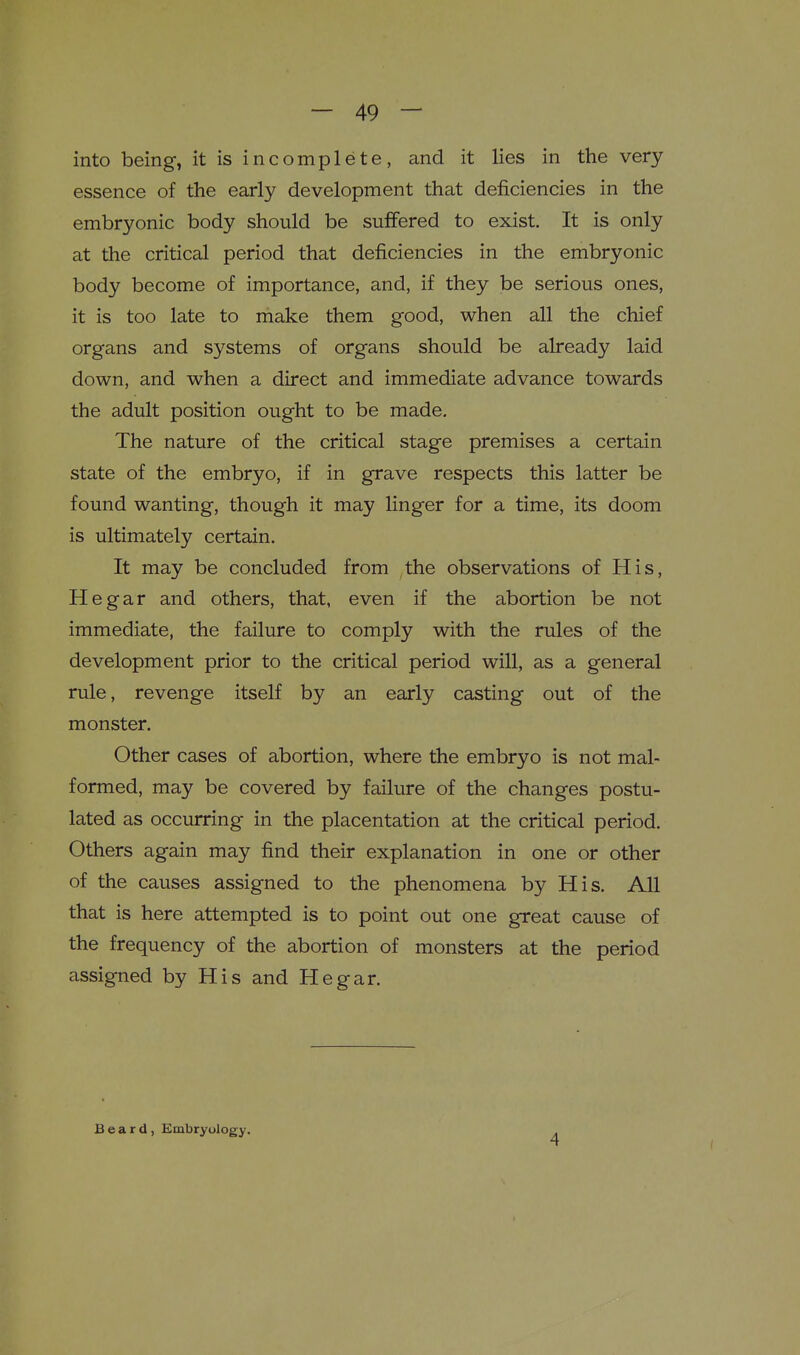 — 49 —

into being, it is incomplete, and it lies in the very essence of the early development that deficiencies in the embryonic body should be suffered to exist. It is only at the critical period that deficiencies in the embryonic body become of importance, and, if they be serious ones, it is too late to make them good, when all the chief organs and systems of organs should be already laid down, and when a direct and immediate advance towards the adult position ought to be made.

The nature of the critical stage premises a certain state of the embryo, if in grave respects this latter be found wanting, though it may linger for a time, its doom is ultimately certain.

It may be concluded from the observations of His, Hegar and others, that, even if the abortion be not immediate, the failure to comply with the rules of the development prior to the critical period will, as a general rule, revenge itself by an early casting out of the monster.

Other cases of abortion, where the embryo is not malformed, may be covered by failure of the changes postulated as occurring in the placentation at the critical period. Others again may find their explanation in one or other of the causes assigned to the phenomena by His. All that is here attempted is to point out one great cause of the frequency of the abortion of monsters at the period assigned by His and Hegar.

Beard, Embryology. 4